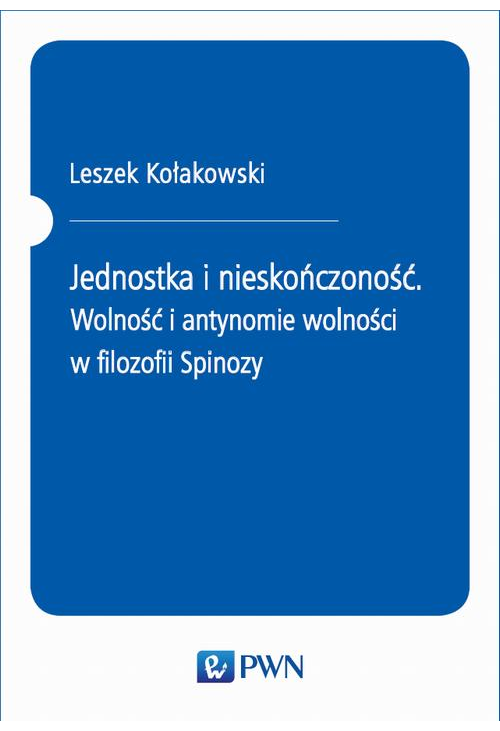 Leszek Kołakowski

Jednostka i nieskończoność.
Wolność i antynomie wolności
w filozofii Spinozy

PWN